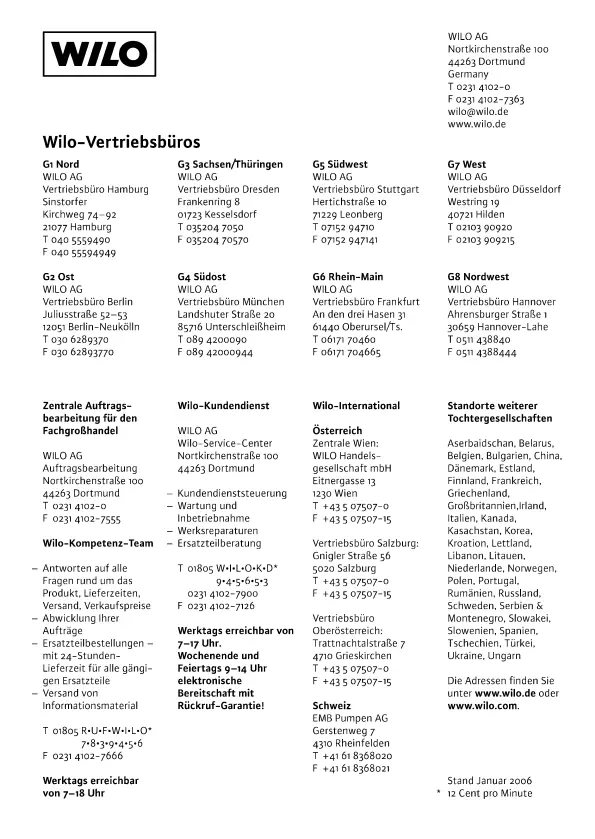 WILO

WILO AG
Nortkirchenstraße 100
44263 Dortmund
Germany
T 0231 4102-0
F 0231 4102-7363
wilo@wilo.de
www.wilo.de

Wilo-Vertriebsbüros

G1 Nord
WILO AG
Vertriebsbüro Hamburg
Sinstorfer
Kirchweg 74–92
21077 Hamburg
T 040 5559490
F 040 55594949

G2 Ost
WILO AG
Vertriebsbüro Berlin
Juliusstraße 52–53
12051 Berlin-Neukölln
T 030 6289370
F 030 62893770

G3 Sachsen/Thüringen
WILO AG
Vertriebsbüro Dresden
Frankenring 8
01723 Kesselsdorf
T 035204 7050
F 035204 70570

G4 Südost
WILO AG
Vertriebsbüro München
Landshuter Straße 20
85716 Unterschleißheim
T 089 4200090
F 089 42000944

G5 Südwest
WILO AG
Vertriebsbüro Stuttgart
Hertichstraße 10
71229 Leonberg
T 07152 94710
F 07152 947141

G6 Rhein-Main
WILO AG
Vertriebsbüro Frankfurt
An den drei Hasen 31
61440 Oberursel/Ts.
T 06171 70460
F 06171 704665

G7 West
WILO AG
Vertriebsbüro Düsseldorf
Westring 19
40721 Hilden
T 02103 90920
F 02103 909215

G8 Nordwest
WILO AG
Vertriebsbüro Hannover
Ahrensburger Straße 1
30659 Hannover-Lahe
T 0511 438840
F 0511 4388444

Zentrale Auftragsbearbeitung für den Fachgroßhandel

WILO AG
Auftragsbearbeitung
Nortkirchenstraße 100
44263 Dortmund
T 0231 4102-0
F 0231 4102-7555

Wilo-Kompetenz-Team

– Antworten auf alle Fragen rund um das Produkt, Lieferzeiten, Versand, Verkaufspreise
– Abwicklung Ihrer Aufträge
– Ersatzteilbestellungen – mit 24-Stunden-Lieferzeit für alle gängigen Ersatzteile
– Versand von Informationsmaterial

T 01805 R•U•F•W•I•L•O*
7•8•3•9•4•5•6
F 0231 4102-7666

Werktags erreichbar von 7–18 Uhr

Wilo-Kundendienst

WILO AG
Wilo-Service-Center
Nortkirchenstraße 100
44263 Dortmund

– Kundendienststeuerung
– Wartung und Inbetriebnahme
– Werksreparaturen
– Ersatzteilberatung

T 01805 W•I•L•O•K•D*
9•4•5•6•5•3
0231 4102-7900
F 0231 4102-7126

Werktags erreichbar von 7–17 Uhr. Wochenende und Feiertags 9–14 Uhr elektronische Bereitschaft mit Rückruf-Garantie!

Wilo-International

Österreich
Zentrale Wien:
WILO Handelsgesellschaft mbH
Eitnergasse 13
1230 Wien
T +43 5 07507-0
F +43 5 07507-15

Vertriebsbüro Salzburg:
Gnigler Straße 56
5020 Salzburg
T +43 5 07507-0
F +43 5 07507-15

Vertriebsbüro Oberösterreich:
Trattnachtalstraße 7
4710 Grieskirchen
T +43 5 07507-0
F +43 5 07507-15

Schweiz
EMB Pumpen AG
Gerstenweg 7
4310 Rheinfelden
T +41 61 8368020
F +41 61 8368021

Standorte weiterer Tochtergesellschaften

Aserbaidschan, Belarus, Belgien, Bulgarien, China, Dänemark, Estland, Finnland, Frankreich, Griechenland, Großbritannien,Irland, Italien, Kanada, Kasachstan, Korea, Kroation, Lettland, Libanon, Litauen, Niederlande, Norwegen, Polen, Portugal, Rumänien, Russland, Schweden, Serbien & Montenegro, Slowakei, Slowenien, Spanien, Tschechien, Türkei, Ukraine, Ungarn

Die Adressen finden Sie unter www.wilo.de oder www.wilo.com.

Stand Januar 2006
* 12 Cent pro Minute